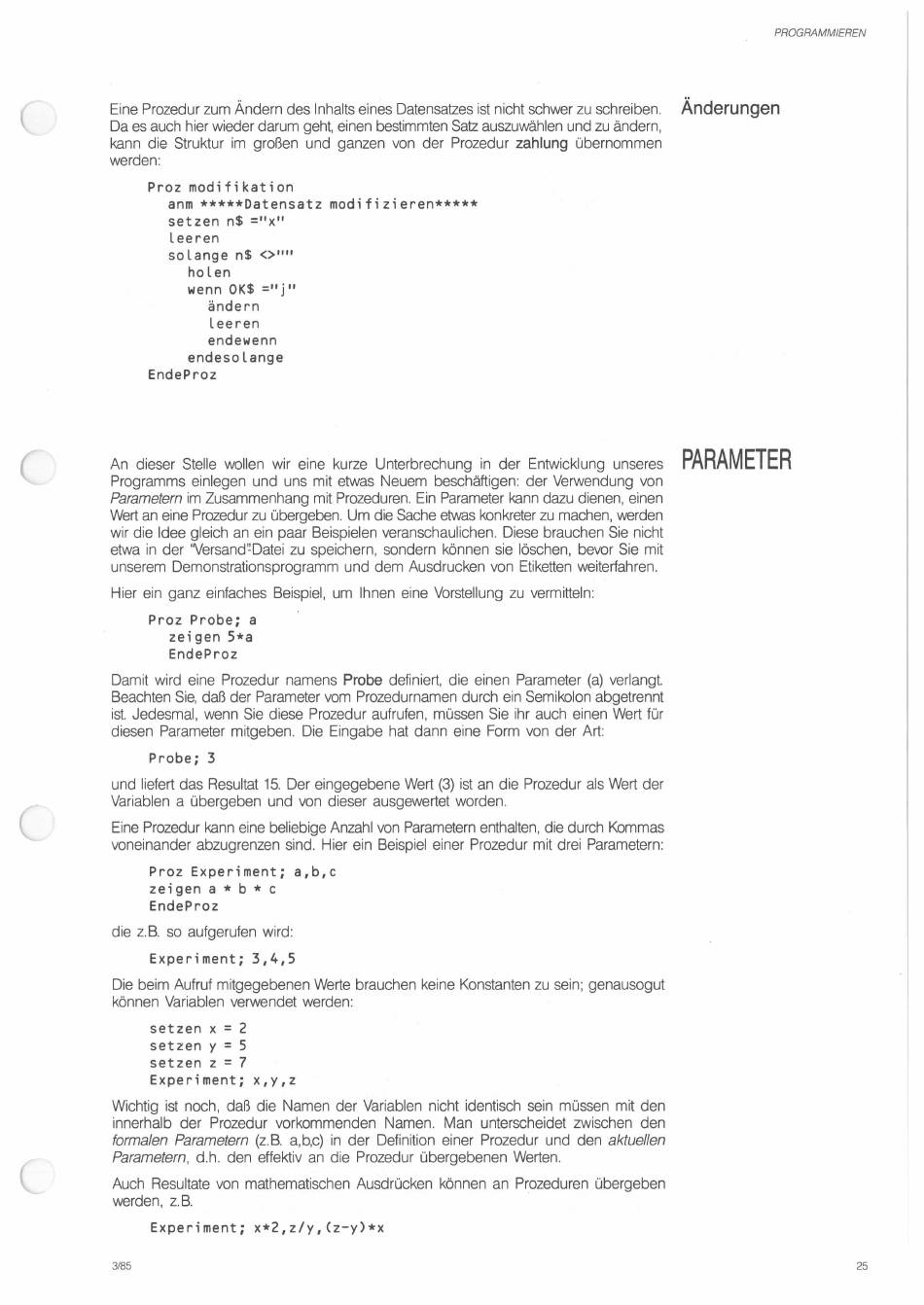 PROGRAMMIEREN

Änderungen

Eine Prozedur zum Ändern des Inhalts eines Datensatzes ist nicht schwer zu schreiben. Da es auch hier wieder darum geht, einen bestimmten Satz auszuwählen und zu ändern, kann die Struktur im großen und ganzen von der Prozedur zahlung übernommen werden:

Proz modifikation
anm *****Datensatz modifizieren*****
setzen n$ ="x"
leeren
solange n$ <>""
holen
wenn OK$ ="j"
ändern
leeren
endewenn
endesolange
EndeProz

PARAMETER

An dieser Stelle wollen wir eine kurze Unterbrechung in der Entwicklung unseres Programms einlegen und uns mit etwas Neuem beschäftigen: der Verwendung von Parametern im Zusammenhang mit Prozeduren. Ein Parameter kann dazu dienen, einen Wert an eine Prozedur zu übergeben. Um die Sache etwas konkreter zu machen, werden wir die Idee gleich an ein paar Beispielen veranschaulichen. Diese brauchen Sie nicht etwa in der "Versand"-Datei zu speichern, sondern können sie löschen, bevor Sie mit unserem Demonstrationsprogramm und dem Ausdrucken von Etiketten weiterfahren.

Hier ein ganz einfaches Beispiel, um Ihnen eine Vorstellung zu vermitteln:

Proz Probe; a
zeigen 5*a
EndeProz

Damit wird eine Prozedur namens Probe definiert, die einen Parameter (a) verlangt. Beachten Sie, daß der Parameter vom Prozedurnamen durch ein Semikolon abgetrennt ist. Jedesmal, wenn Sie diese Prozedur aufrufen, müssen Sie ihr auch einen Wert für diesen Parameter mitgeben. Die Eingabe hat dann eine Form von der Art:

Probe; 3

und liefert das Resultat 15. Der eingegebene Wert (3) ist an die Prozedur als Wert der Variablen a übergeben und von dieser ausgewertet worden.

Eine Prozedur kann eine beliebige Anzahl von Parametern enthalten, die durch Kommas voneinander abzugrenzen sind. Hier ein Beispiel einer Prozedur mit drei Parametern:

Proz Experiment; a,b,c
zeigen a * b * c
EndeProz

die z.B. so aufgerufen wird:

Experiment; 3,4,5

Die beim Aufruf mitgegebenen Werte brauchen keine Konstanten zu sein; genausogut können Variablen verwendet werden:

setzen x = 2
setzen y = 5
setzen z = 7
Experiment; x,y,z

Wichtig ist noch, daß die Namen der Variablen nicht identisch sein müssen mit den innerhalb der Prozedur vorkommenden Namen. Man unterscheidet zwischen den formalen Parametern (z.B. a,b,c) in der Definition einer Prozedur und den aktuellen Parametern, d.h. den effektiv an die Prozedur übergebenen Werten.

Auch Resultate von mathematischen Ausdrücken können an Prozeduren übergeben werden, z.B.

Experiment; x*2,z/y,(z-y)*x

3/85

25